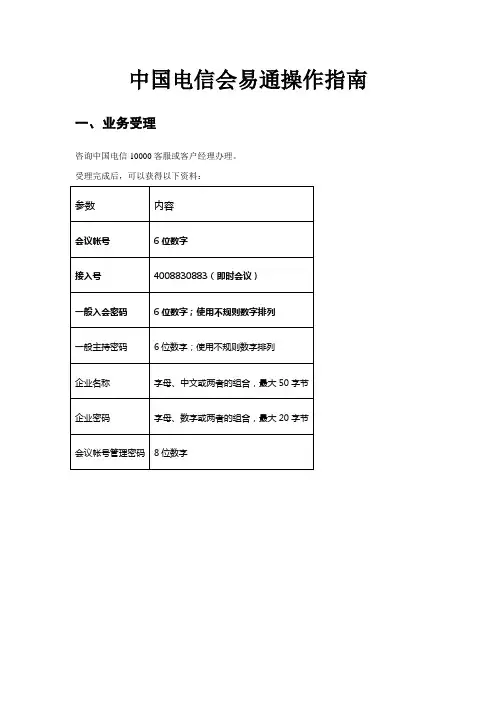 中国电信会易通操作指南

一、业务受理

咨询中国电信 10000 客服或客户经理办理。

受理完成后，可以获得以下资料：

| 参数 | 内容 |
|---|---|
| 会议帐号 | 6 位数字 |
| 接入号 | 4008830883（即时会议） |
| 一般入会密码 | 6 位数字；使用不规则数字排列 |
| 一般主持密码 | 6 位数字；使用不规则数字排列 |
| 企业名称 | 字母、中文或两者的组合，最大 50 字节 |
| 企业密码 | 字母、数字或两者的组合，最大 20 字节 |
| 会议帐号管理密码 | 8 位数字 |